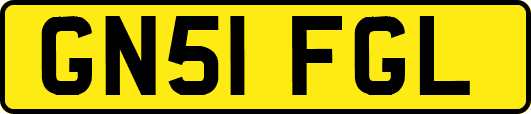 GN51 FGL